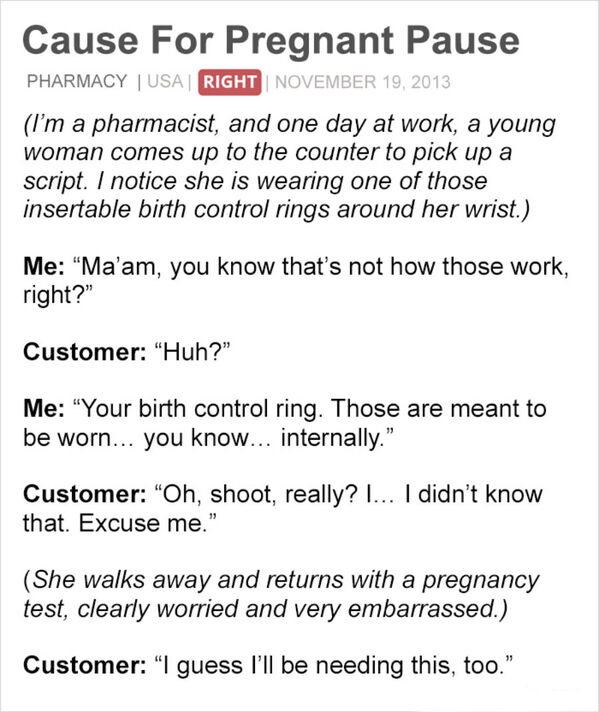 Cause For Pregnant Pause

PHARMACY | USA | RIGHT | NOVEMBER 19, 2013

(I'm a pharmacist, and one day at work, a young woman comes up to the counter to pick up a script. I notice she is wearing one of those insertable birth control rings around her wrist.)

Me: "Ma'am, you know that's not how those work, right?"

Customer: "Huh?"

Me: "Your birth control ring. Those are meant to be worn… you know… internally."

Customer: "Oh, shoot, really? I… I didn't know that. Excuse me."

(She walks away and returns with a pregnancy test, clearly worried and very embarrassed.)

Customer: "I guess I'll be needing this, too."